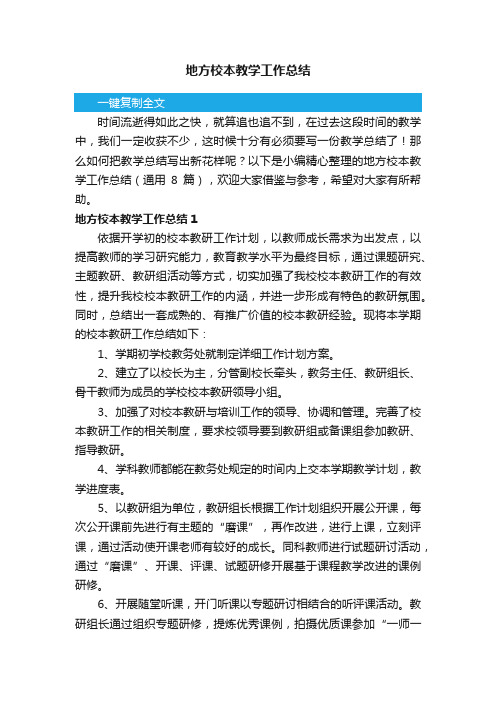 地方校本教学工作总结

一键复制全文

时间流逝得如此之快，就算追也追不到，在过去这段时间的教学中，我们一定收获不少，这时候十分有必须要写一份教学总结了！那么如何把教学总结写出新花样呢？以下是小编精心整理的地方校本教学工作总结（通用 8 篇），欢迎大家借鉴与参考，希望对大家有所帮助。

地方校本教学工作总结 1

依据开学初的校本教研工作计划，以教师成长需求为出发点，以提高教师的学习研究能力，教育教学水平为最终目标，通过课题研究、主题教研、教研组活动等方式，切实加强了我校校本教研工作的有效性，提升我校校本教研工作的内涵，并进一步形成有特色的教研氛围。同时，总结出一套成熟的、有推广价值的校本教研经验。现将本学期的校本教研工作总结如下：

1、学期初学校教务处就制定详细工作计划方案。

2、建立了以校长为主，分管副校长牵头，教务主任、教研组长、骨干教师为成员的学校校本教研领导小组。

3、加强了对校本教研与培训工作的领导、协调和管理。完善了校本教研工作的相关制度，要求校领导要到教研组或备课组参加教研、指导教研。

4、学科教师都能在教务处规定的时间内上交本学期教学计划，教学进度表。

5、以教研组为单位，教研组长根据工作计划组织开展公开课，每次公开课前先进行有主题的“磨课”，再作改进，进行上课，立刻评课，通过活动使开课老师有较好的成长。同科教师进行试题研讨活动，通过“磨课”、开课、评课、试题研修开展基于课程教学改进的课例研修。

6、开展随堂听课，开门听课以专题研讨相结合的听评课活动。教研组长通过组织专题研修，提炼优秀课例，拍摄优质课参加“一师一